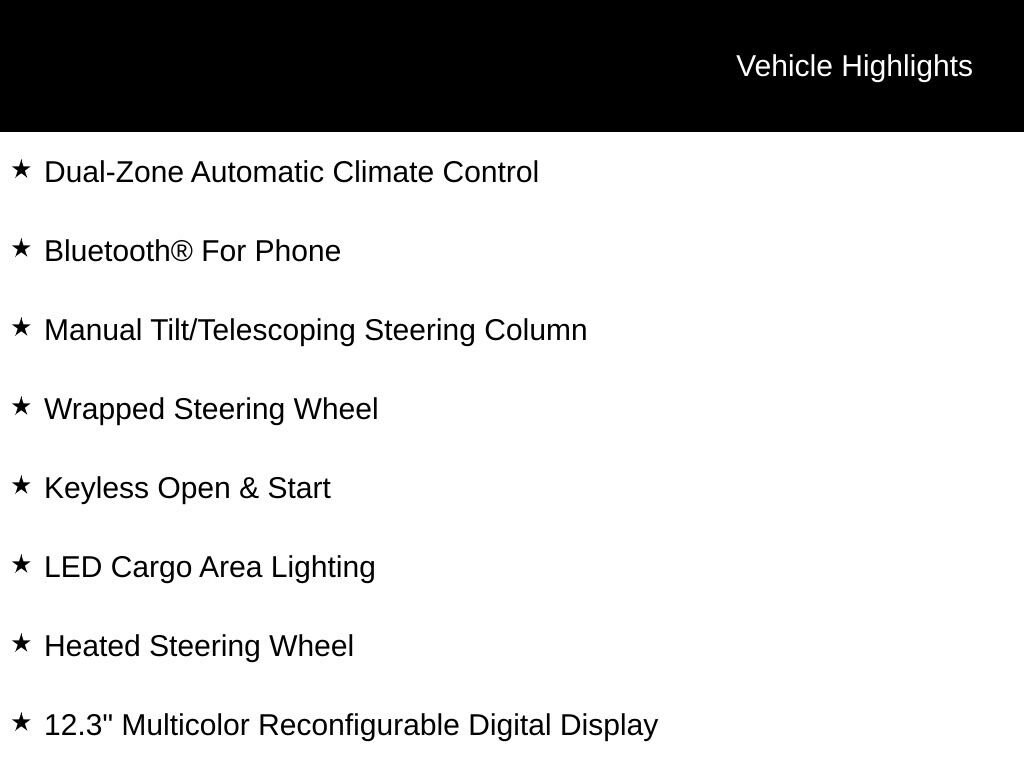 Vehicle Highlights

★ Dual-Zone Automatic Climate Control

★ Bluetooth® For Phone

★ Manual Tilt/Telescoping Steering Column

★ Wrapped Steering Wheel

★ Keyless Open & Start

★ LED Cargo Area Lighting

★ Heated Steering Wheel

★ 12.3" Multicolor Reconfigurable Digital Display